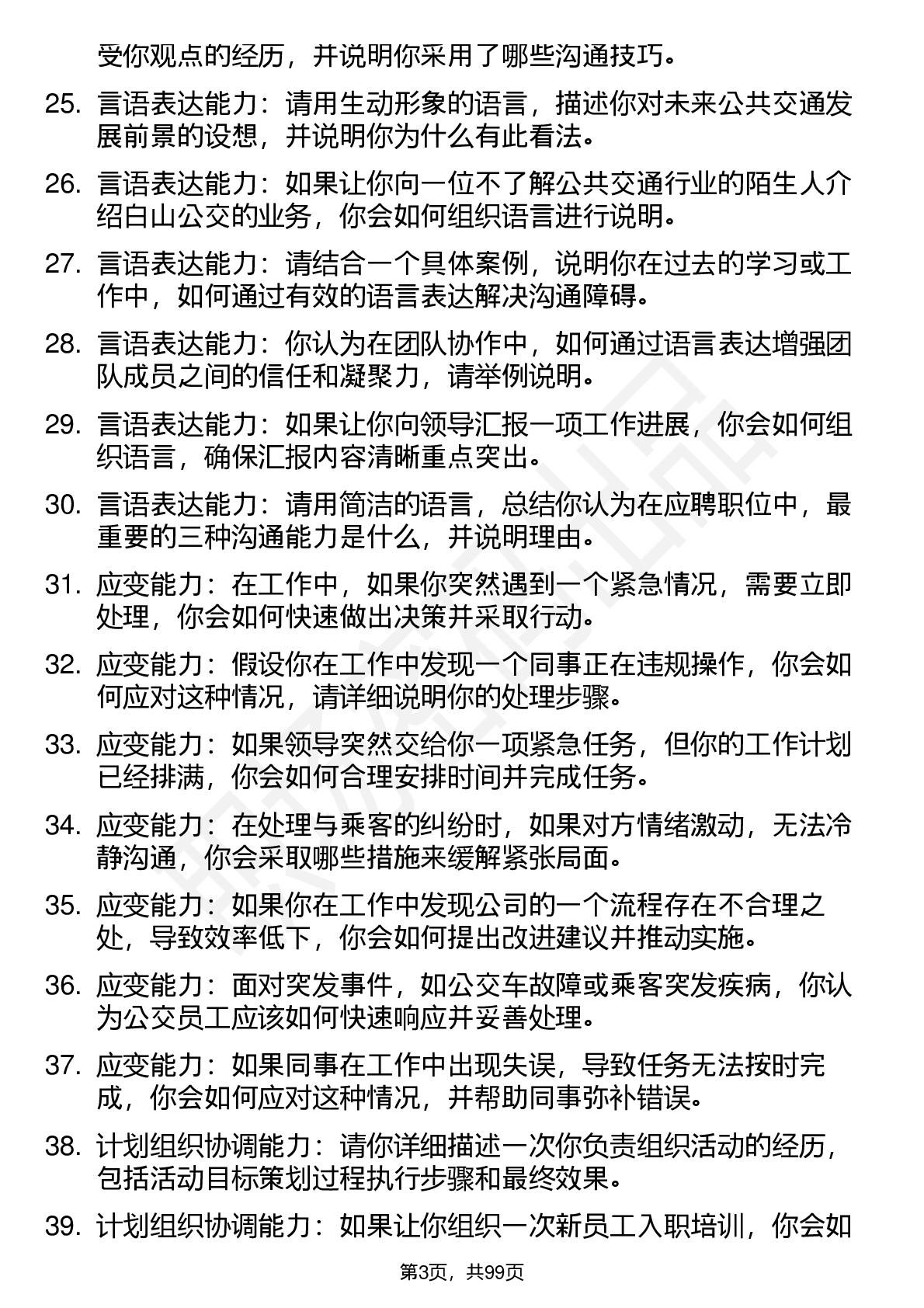 受你观点的经历，并说明你采用了哪些沟通技巧。

25. 言语表达能力：请用生动形象的语言，描述你对未来公共交通发展前景的设想，并说明你为什么有此看法。

26. 言语表达能力：如果让你向一位不了解公共交通行业的陌生人介绍白山公交的业务，你会如何组织语言进行说明。

27. 言语表达能力：请结合一个具体案例，说明你在过去的学习或工作中，如何通过有效的语言表达解决沟通障碍。

28. 言语表达能力：你认为在团队协作中，如何通过语言表达增强团队成员之间的信任和凝聚力，请举例说明。

29. 言语表达能力：如果让你向领导汇报一项工作进展，你会如何组织语言，确保汇报内容清晰重点突出。

30. 言语表达能力：请用简洁的语言，总结你认为在应聘职位中，最重要的三种沟通能力是什么，并说明理由。

31. 应变能力：在工作中，如果你突然遇到一个紧急情况，需要立即处理，你会如何快速做出决策并采取行动。

32. 应变能力：假设你在工作中发现一个同事正在违规操作，你会如何应对这种情况，请详细说明你的处理步骤。

33. 应变能力：如果领导突然交给你一项紧急任务，但你的工作计划已经排满，你会如何合理安排时间并完成任务。

34. 应变能力：在处理与乘客的纠纷时，如果对方情绪激动，无法冷静沟通，你会采取哪些措施来缓解紧张局面。

35. 应变能力：如果你在工作中发现公司的一个流程存在不合理之处，导致效率低下，你会如何提出改进建议并推动实施。

36. 应变能力：面对突发事件，如公交车故障或乘客突发疾病，你认为公交员工应该如何快速响应并妥善处理。

37. 应变能力：如果同事在工作中出现失误，导致任务无法按时完成，你会如何应对这种情况，并帮助同事弥补错误。

38. 计划组织协调能力：请你详细描述一次你负责组织活动的经历，包括活动目标策划过程执行步骤和最终效果。

39. 计划组织协调能力：如果让你组织一次新员工入职培训，你会如

第3页，共99页